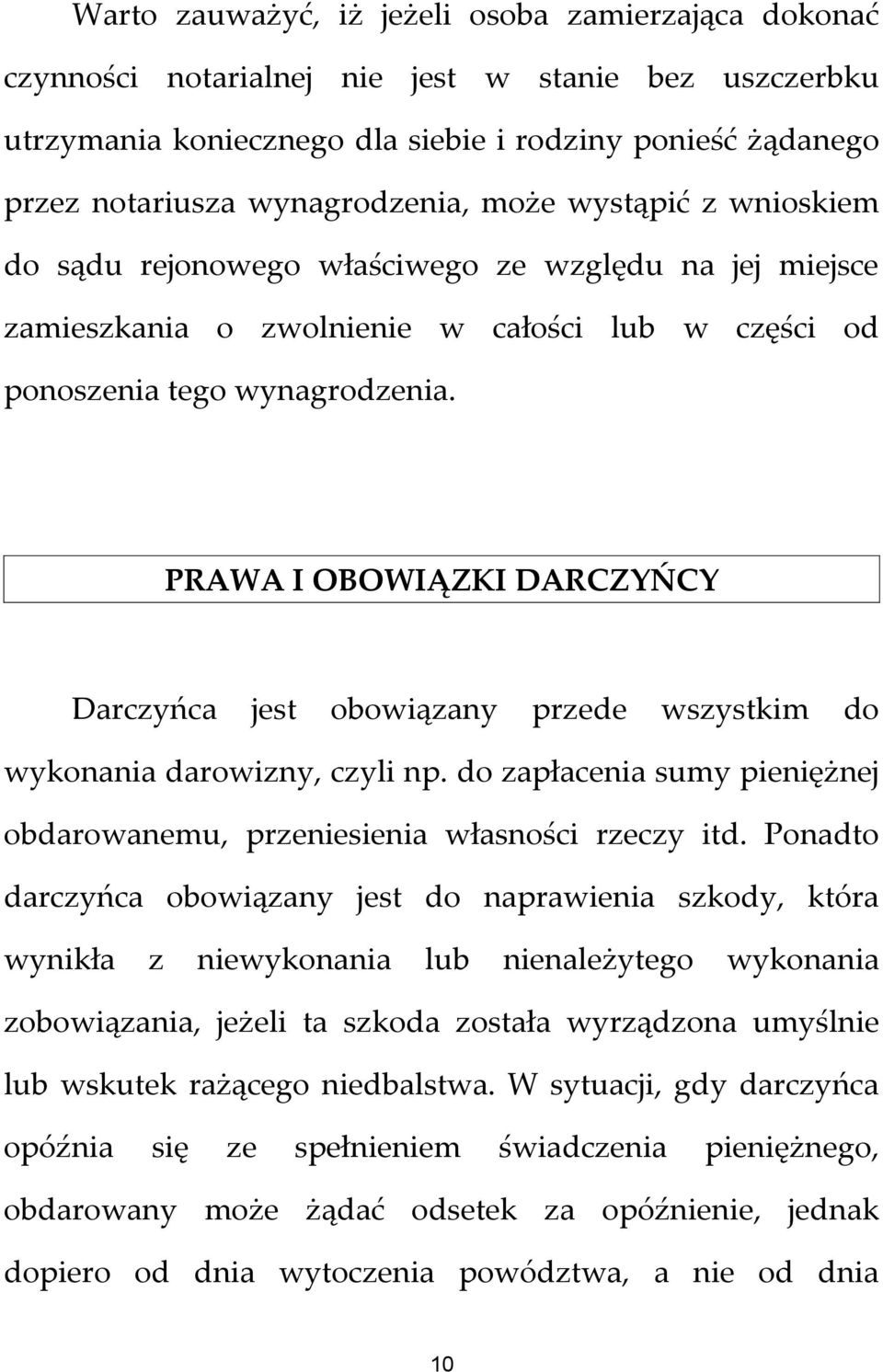 Warto zauważyć, iż jeżeli osoba zamierzająca dokonać czynności notarialnej nie jest w stanie bez uszczerbku utrzymania koniecznego dla siebie i rodziny ponieść żądanego przez notariusza wynagrodzenia, może wystąpić z wnioskiem do sądu rejonowego właściwego ze względu na jej miejsce zamieszkania o zwolnienie w całości lub w części od ponoszenia tego wynagrodzenia.

PRAWA I OBOWIĄZKI DARCZYŃCY

Darczyńca jest obowiązany przede wszystkim do wykonania darowizny, czyli np. do zapłacenia sumy pieniężnej obdarowanemu, przeniesienia własności rzeczy itd. Ponadto darczyńca obowiązany jest do naprawienia szkody, która wynikła z niewykonania lub nienależytego wykonania zobowiązania, jeżeli ta szkoda została wyrządzona umyślnie lub wskutek rażącego niedbalstwa. W sytuacji, gdy darczyńca opóźnia się ze spełnieniem świadczenia pieniężnego, obdarowany może żądać odsetek za opóźnienie, jednak dopiero od dnia wytoczenia powództwa, a nie od dnia

10